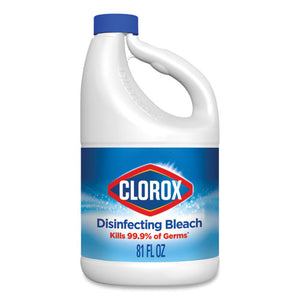 CLOROX
Disinfecting Bleach
Kills 99.9% of Germs*
81 FL OZ